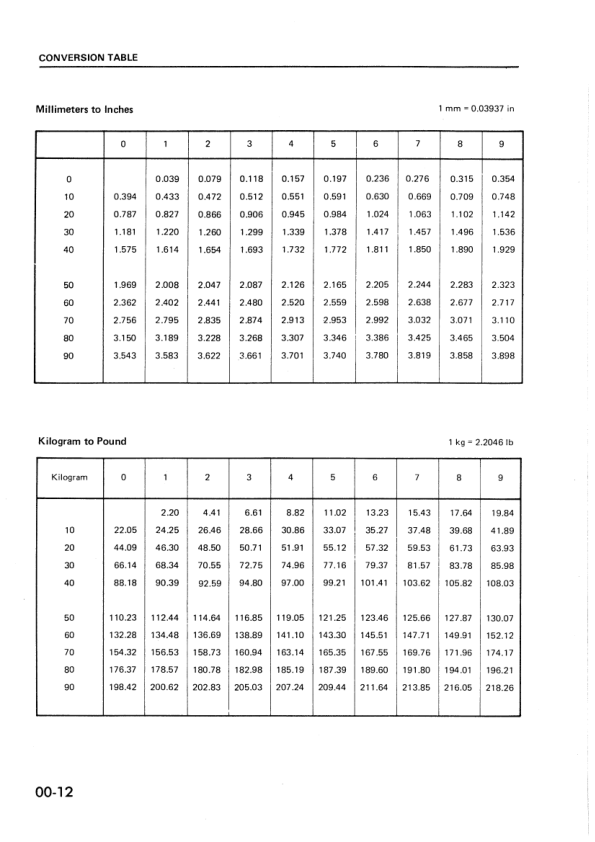 CONVERSION TABLE

Millimeters to Inches

1 mm = 0.03937 in

| | 0 | 1 | 2 | 3 | 4 | 5 | 6 | 7 | 8 | 9 |
|---|---|---|---|---|---|---|---|---|---|---|
| 0 | | 0.039 | 0.079 | 0.118 | 0.157 | 0.197 | 0.236 | 0.276 | 0.315 | 0.354 |
| 10 | 0.394 | 0.433 | 0.472 | 0.512 | 0.551 | 0.591 | 0.630 | 0.669 | 0.709 | 0.748 |
| 20 | 0.787 | 0.827 | 0.866 | 0.906 | 0.945 | 0.984 | 1.024 | 1.063 | 1.102 | 1.142 |
| 30 | 1.181 | 1.220 | 1.260 | 1.299 | 1.339 | 1.378 | 1.417 | 1.457 | 1.496 | 1.536 |
| 40 | 1.575 | 1.614 | 1.654 | 1.693 | 1.732 | 1.772 | 1.811 | 1.850 | 1.890 | 1.929 |
| 50 | 1.969 | 2.008 | 2.047 | 2.087 | 2.126 | 2.165 | 2.205 | 2.244 | 2.283 | 2.323 |
| 60 | 2.362 | 2.402 | 2.441 | 2.480 | 2.520 | 2.559 | 2.598 | 2.638 | 2.677 | 2.717 |
| 70 | 2.756 | 2.795 | 2.835 | 2.874 | 2.913 | 2.953 | 2.992 | 3.032 | 3.071 | 3.110 |
| 80 | 3.150 | 3.189 | 3.228 | 3.268 | 3.307 | 3.346 | 3.386 | 3.425 | 3.465 | 3.504 |
| 90 | 3.543 | 3.583 | 3.622 | 3.661 | 3.701 | 3.740 | 3.780 | 3.819 | 3.858 | 3.898 |

Kilogram to Pound

1 kg = 2.2046 lb

| Kilogram | 0 | 1 | 2 | 3 | 4 | 5 | 6 | 7 | 8 | 9 |
|---|---|---|---|---|---|---|---|---|---|---|
| | | 2.20 | 4.41 | 6.61 | 8.82 | 11.02 | 13.23 | 15.43 | 17.64 | 19.84 |
| 10 | 22.05 | 24.25 | 26.46 | 28.66 | 30.86 | 33.07 | 35.27 | 37.48 | 39.68 | 41.89 |
| 20 | 44.09 | 46.30 | 48.50 | 50.71 | 51.91 | 55.12 | 57.32 | 59.53 | 61.73 | 63.93 |
| 30 | 66.14 | 68.34 | 70.55 | 72.75 | 74.96 | 77.16 | 79.37 | 81.57 | 83.78 | 85.98 |
| 40 | 88.18 | 90.39 | 92.59 | 94.80 | 97.00 | 99.21 | 101.41 | 103.62 | 105.82 | 108.03 |
| 50 | 110.23 | 112.44 | 114.64 | 116.85 | 119.05 | 121.25 | 123.46 | 125.66 | 127.87 | 130.07 |
| 60 | 132.28 | 134.48 | 136.69 | 138.89 | 141.10 | 143.30 | 145.51 | 147.71 | 149.91 | 152.12 |
| 70 | 154.32 | 156.53 | 158.73 | 160.94 | 163.14 | 165.35 | 167.55 | 169.76 | 171.96 | 174.17 |
| 80 | 176.37 | 178.57 | 180.78 | 182.98 | 185.19 | 187.39 | 189.60 | 191.80 | 194.01 | 196.21 |
| 90 | 198.42 | 200.62 | 202.83 | 205.03 | 207.24 | 209.44 | 211.64 | 213.85 | 216.05 | 218.26 |

00-12